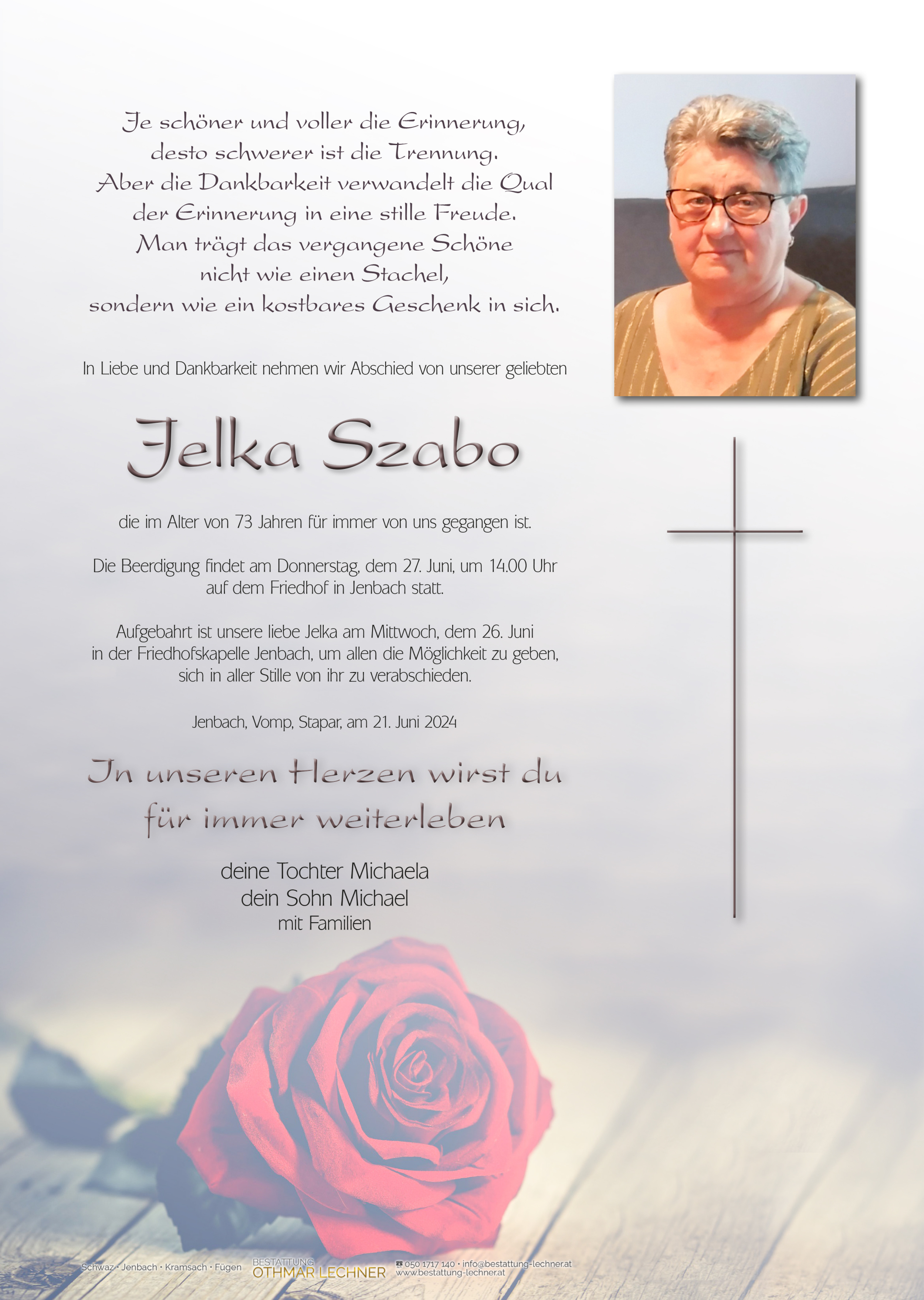 Je schöner und voller die Erinnerung,
desto schwerer ist die Trennung.
Aber die Dankbarkeit verwandelt die Qual
der Erinnerung in eine stille Freude.
Man trägt das vergangene Schöne
nicht wie einen Stachel,
sondern wie ein kostbares Geschenk in sich.

In Liebe und Dankbarkeit nehmen wir Abschied von unserer geliebten

Jelka Szabo

die im Alter von 73 Jahren für immer von uns gegangen ist.

Die Beerdigung findet am Donnerstag, dem 27. Juni, um 14.00 Uhr auf dem Friedhof in Jenbach statt.

Aufgebahrt ist unsere liebe Jelka am Mittwoch, dem 26. Juni in der Friedhofskapelle Jenbach, um allen die Möglichkeit zu geben, sich in aller Stille von ihr zu verabschieden.

Jenbach, Vomp, Stapar, am 21. Juni 2024

In unseren Herzen wirst du für immer weiterleben

deine Tochter Michaela
dein Sohn Michael
mit Familien

Schwaz · Jenbach · Kramsach · Fügen BESTATTUNG OTHMAR LECHNER ☎ 050 1717 140 · info@bestattung-lechner.at www.bestattung-lechner.at